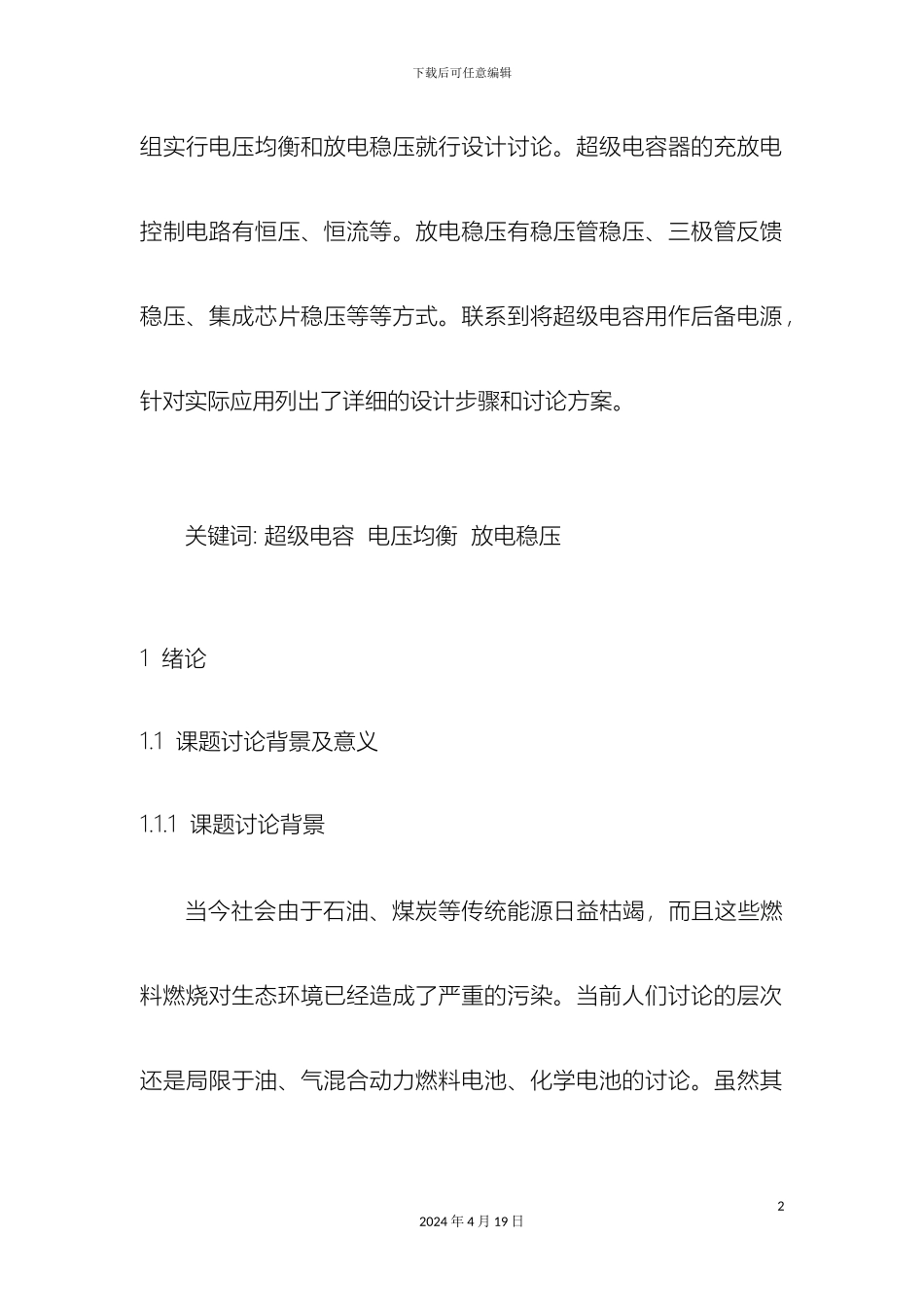 下载后可任意编辑

组实行电压均衡和放电稳压就行设计讨论。超级电容器的充放电控制电路有恒压、恒流等。放电稳压有稳压管稳压、三极管反馈稳压、集成芯片稳压等等方式。联系到将超级电容用作后备电源，针对实际应用列出了详细的设计步骤和讨论方案。

关键词: 超级电容 电压均衡 放电稳压

1 绪论

1.1 课题讨论背景及意义

1.1.1 课题讨论背景

当今社会由于石油、煤炭等传统能源日益枯竭，而且这些燃料燃烧对生态环境已经造成了严重的污染。当前人们讨论的层次还是局限于油、气混合动力燃料电池、化学电池的讨论。虽然其

2

2024 年 4 月 19 日